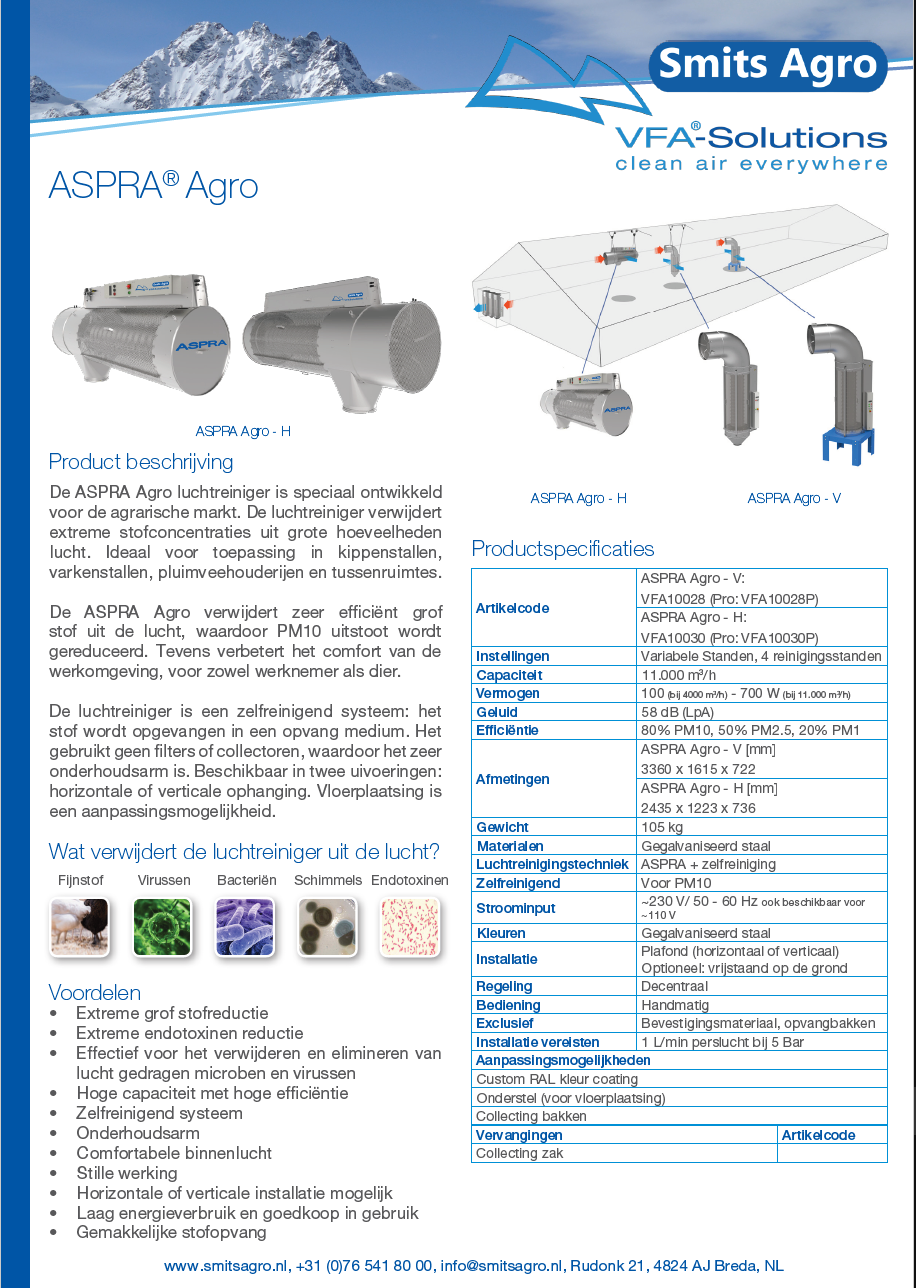 Smits Agro

VFA®-Solutions
clean air everywhere

ASPRA® Agro

ASPRA

ASPRA Agro - H

Product beschrijving

De ASPRA Agro luchtreiniger is speciaal ontwikkeld voor de agrarische markt. De luchtreiniger verwijdert extreme stofconcentraties uit grote hoeveelheden lucht. Ideaal voor toepassing in kippenstallen, varkenstallen, pluimveehouderijen en tussenruimtes.

De ASPRA Agro verwijdert zeer efficiënt grof stof uit de lucht, waardoor PM10 uitstoot wordt gereduceerd. Tevens verbetert het comfort van de werkomgeving, voor zowel werknemer als dier.

De luchtreiniger is een zelfreinigend systeem: het stof wordt opgevangen in een opvang medium. Het gebruikt geen filters of collectoren, waardoor het zeer onderhoudsarm is. Beschikbaar in twee uivoeringen: horizontale of verticale ophanging. Vloerplaatsing is een aanpassingsmogelijkheid.

Wat verwijdert de luchtreiniger uit de lucht?

Fijnstof Virussen Bacteriën Schimmels Endotoxinen

Voordelen
• Extreme grof stofreductie
• Extreme endotoxinen reductie
• Effectief voor het verwijderen en elimineren van lucht gedragen microben en virussen
• Hoge capaciteit met hoge efficiëntie
• Zelfreinigend systeem
• Onderhoudsarm
• Comfortabele binnenlucht
• Stille werking
• Horizontale of verticale installatie mogelijk
• Laag energieverbruik en goedkoop in gebruik
• Gemakkelijke stofopvang

ASPRA Agro - H ASPRA Agro - V

Productspecificaties

| Artikelcode | ASPRA Agro - V: VFA10028 (Pro: VFA10028P) ASPRA Agro - H: VFA10030 (Pro: VFA10030P) |
|---|---|
| Instellingen | Variabele Standen, 4 reinigingsstanden |
| Capaciteit | 11.000 m³/h |
| Vermogen | 100 (bij 4000 m³/h) - 700 W (bij 11.000 m³/h) |
| Geluid | 58 dB (LpA) |
| Efficiëntie | 80% PM10, 50% PM2.5, 20% PM1 |
| Afmetingen | ASPRA Agro - V [mm] 3360 x 1615 x 722 ASPRA Agro - H [mm] 2435 x 1223 x 736 |
| Gewicht | 105 kg |
| Materialen | Gegalvaniseerd staal |
| Luchtreinigingstechniek | ASPRA + zelfreiniging |
| Zelfreinigend | Voor PM10 |
| Stroominput | ~230 V/ 50 - 60 Hz ook beschikbaar voor ~110 V |
| Kleuren | Gegalvaniseerd staal |
| Installatie | Plafond (horizontaal of verticaal) Optioneel: vrijstaand op de grond |
| Regeling | Decentraal |
| Bediening | Handmatig |
| Exclusief | Bevestigingsmateriaal, opvangbakken |
| Installatie vereisten | 1 L/min perslucht bij 5 Bar |
| Aanpassingsmogelijkheden | |
| Custom RAL kleur coating | |
| Onderstel (voor vloerplaatsing) | |
| Collecting bakken | |
| Vervangingen | Artikelcode |
| Collecting zak | |

www.smitsagro.nl, +31 (0)76 541 80 00, info@smitsagro.nl, Rudonk 21, 4824 AJ Breda, NL